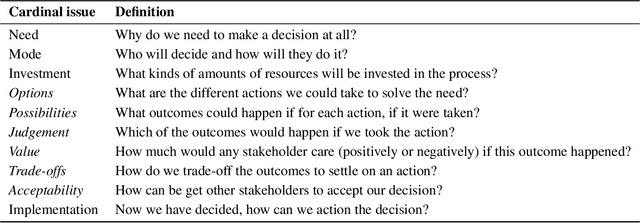 | Cardinal issue | Definition |
|---|---|
| Need | Why do we need to make a decision at all? |
| Mode | Who will decide and how will they do it? |
| Investment | What kinds of amounts of resources will be invested in the process? |
| Options | What are the different actions we could take to solve the need? |
| Possibilities | What outcomes could happen if for each action, if it were taken? |
| Judgement | Which of the outcomes would happen if we took the action? |
| Value | How much would any stakeholder care (positively or negatively) if this outcome happened? |
| Trade-offs | How do we trade-off the outcomes to settle on an action? |
| Acceptability | How can be get other stakeholders to accept our decision? |
| Implementation | Now we have decided, how can we action the decision? |